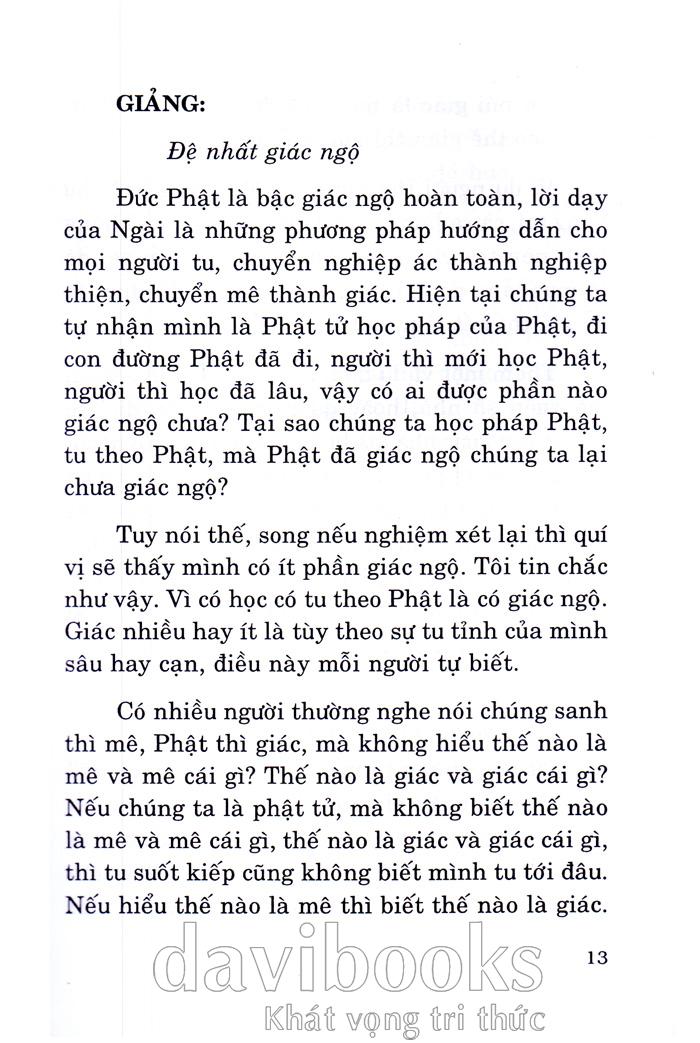 GIẢNG:

Đệ nhất giác ngộ

Đức Phật là bậc giác ngộ hoàn toàn, lời dạy của Ngài là những phương pháp hướng dẫn cho mọi người tu, chuyển nghiệp ác thành nghiệp thiện, chuyển mê thành giác. Hiện tại chúng ta tự nhận mình là Phật tử học pháp của Phật, đi con đường Phật đã đi, người thì mới học Phật, người thì học đã lâu, vậy có ai được phần nào giác ngộ chưa? Tại sao chúng ta học pháp Phật, tu theo Phật, mà Phật đã giác ngộ chúng ta lại chưa giác ngộ?

Tuy nói thế, song nếu nghiệm xét lại thì quí vị sẽ thấy mình có ít phần giác ngộ. Tôi tin chắc như vậy. Vì có học có tu theo Phật là có giác ngộ. Giác nhiều hay ít là tùy theo sự tu tỉnh của mình sâu hay cạn, điều này mỗi người tự biết.

Có nhiều người thường nghe nói chúng sanh thì mê, Phật thì giác, mà không hiểu thế nào là mê và mê cái gì? Thế nào là giác và giác cái gì? Nếu chúng ta là phật tử, mà không biết thế nào là mê và mê cái gì, thế nào là giác và giác cái gì, thì tu suốt kiếp cũng không biết mình tu tới đâu. Nếu hiểu thế nào là mê thì biết thế nào là giác.

13

davibooks
Khát vọng tri thức